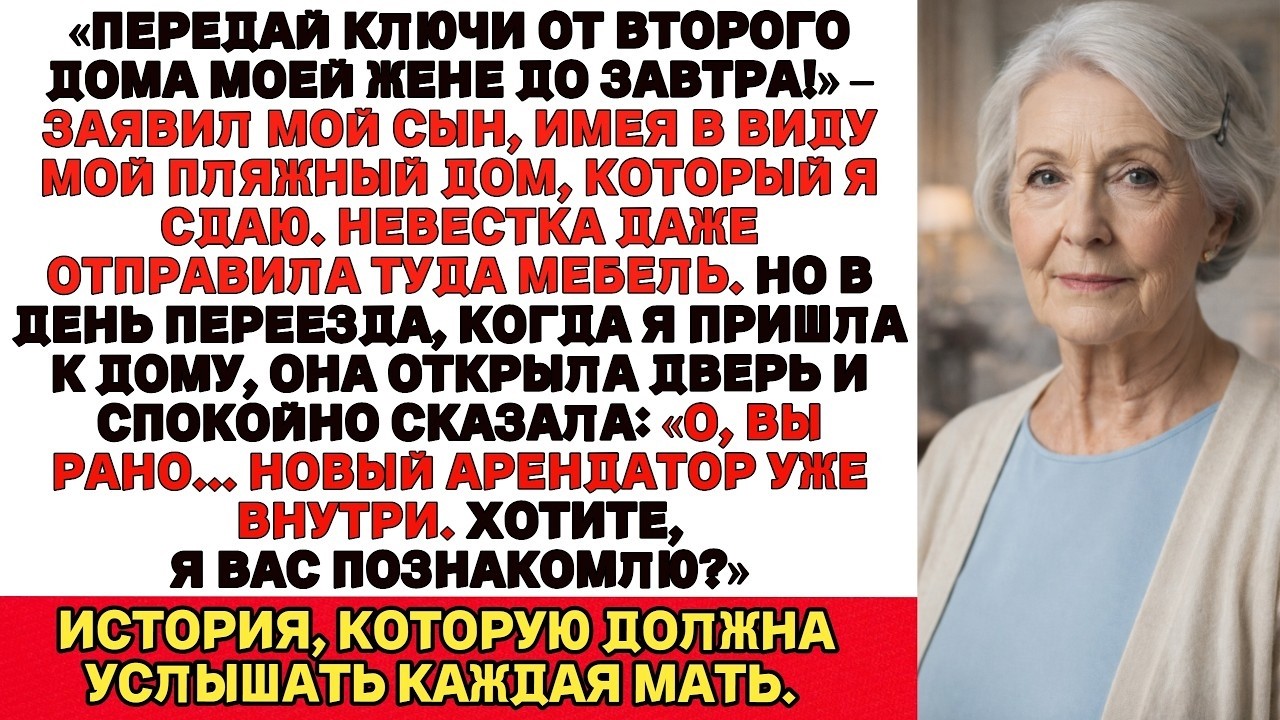 «ПЕРЕДАЙ КЛЮЧИ ОТ ВТОРОГО ДОМА МОЕЙ ЖЕНЕ ДО ЗАВТРА!» – ЗАЯВИЛ МОЙ СЫН, ИМЕЯ В ВИДУ МОЙ ПЛЯЖНЫЙ ДОМ, КОТОРЫЙ Я СДАЮ. НЕВЕСТКА ДАЖЕ ОТПРАВИЛА ТУДА МЕБЕЛЬ. НО В ДЕНЬ ПЕРЕЕЗДА, КОГДА Я ПРИШЛА К ДОМУ, ОНА ОТКРЫЛА ДВЕРЬ И СПОКОЙНО СКАЗАЛА: «О, ВЫ РАНО... НОВЫЙ АРЕНДАТОР УЖЕ ВНУТРИ. ХОТИТЕ, Я ВАС ПОЗНАКОМЛЮ?»

ИСТОРИЯ, КОТОРУЮ ДОЛЖНА УСЛЫШАТЬ КАЖДАЯ МАТЬ.